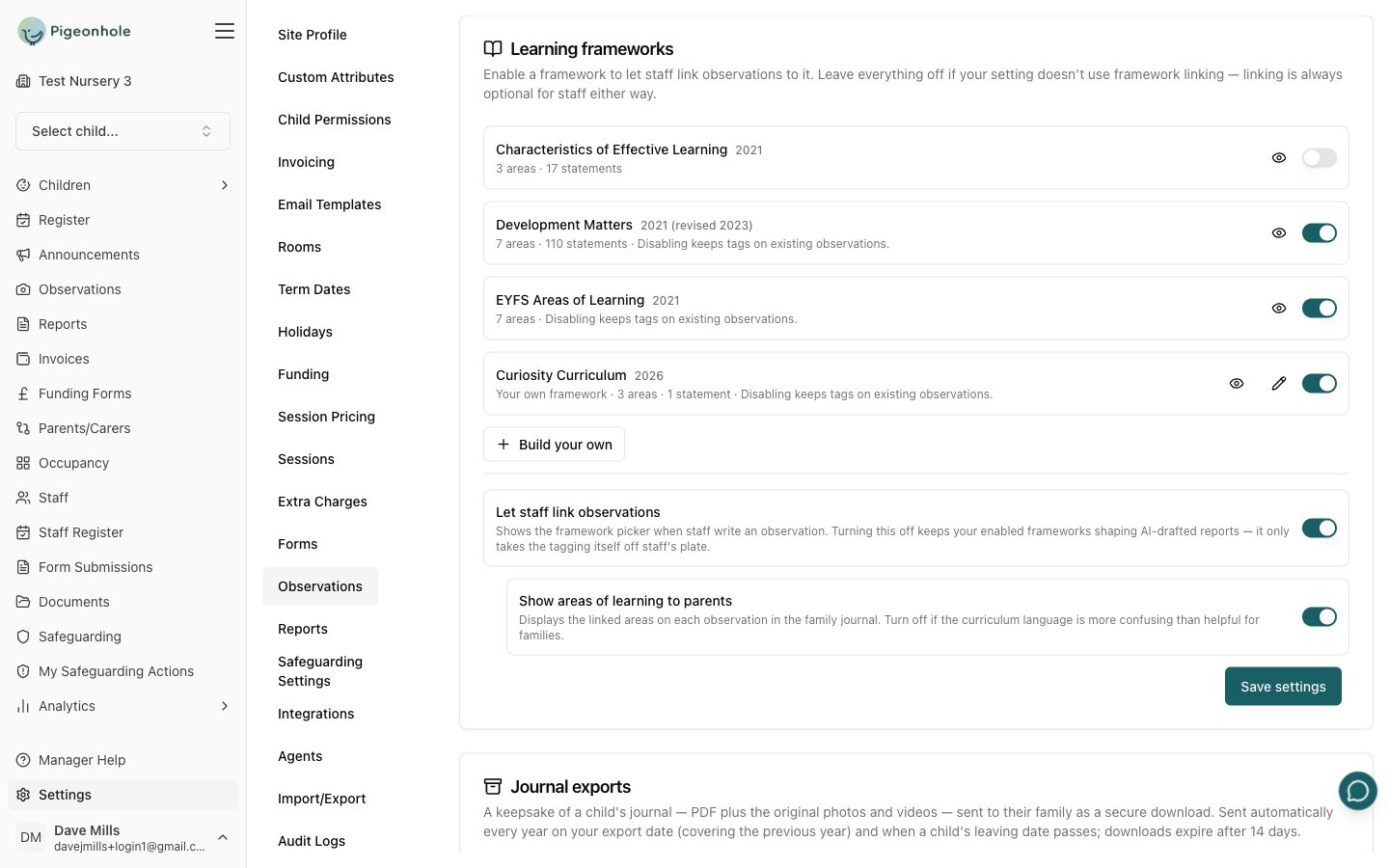 Pigeonhole

Test Nursery 3

Select child...

Children
Register
Announcements
Observations
Reports
Invoices
Funding Forms
Parents/Carers
Occupancy
Staff
Staff Register
Form Submissions
Documents
Safeguarding
My Safeguarding Actions
Analytics

Manager Help
Settings

DM Dave Mills
davejmills+login1@gmail.c...

Site Profile
Custom Attributes
Child Permissions
Invoicing
Email Templates
Rooms
Term Dates
Holidays
Funding
Session Pricing
Sessions
Extra Charges
Forms
Observations
Reports
Safeguarding Settings
Integrations
Agents
Import/Export
Audit Logs

Learning frameworks

Enable a framework to let staff link observations to it. Leave everything off if your setting doesn't use framework linking — linking is always optional for staff either way.

Characteristics of Effective Learning 2021
3 areas · 17 statements

Development Matters 2021 (revised 2023)
7 areas · 110 statements · Disabling keeps tags on existing observations.

EYFS Areas of Learning 2021
7 areas · Disabling keeps tags on existing observations.

Curiosity Curriculum 2026
Your own framework · 3 areas · 1 statement · Disabling keeps tags on existing observations.

+ Build your own

Let staff link observations
Shows the framework picker when staff write an observation. Turning this off keeps your enabled frameworks shaping AI-drafted reports — it only takes the tagging itself off staff's plate.

Show areas of learning to parents
Displays the linked areas on each observation in the family journal. Turn off if the curriculum language is more confusing than helpful for families.

Save settings

Journal exports

A keepsake of a child's journal — PDF plus the original photos and videos — sent to their family as a secure download. Sent automatically every year on your export date (covering the previous year) and when a child's leaving date passes; downloads expire after 14 days.